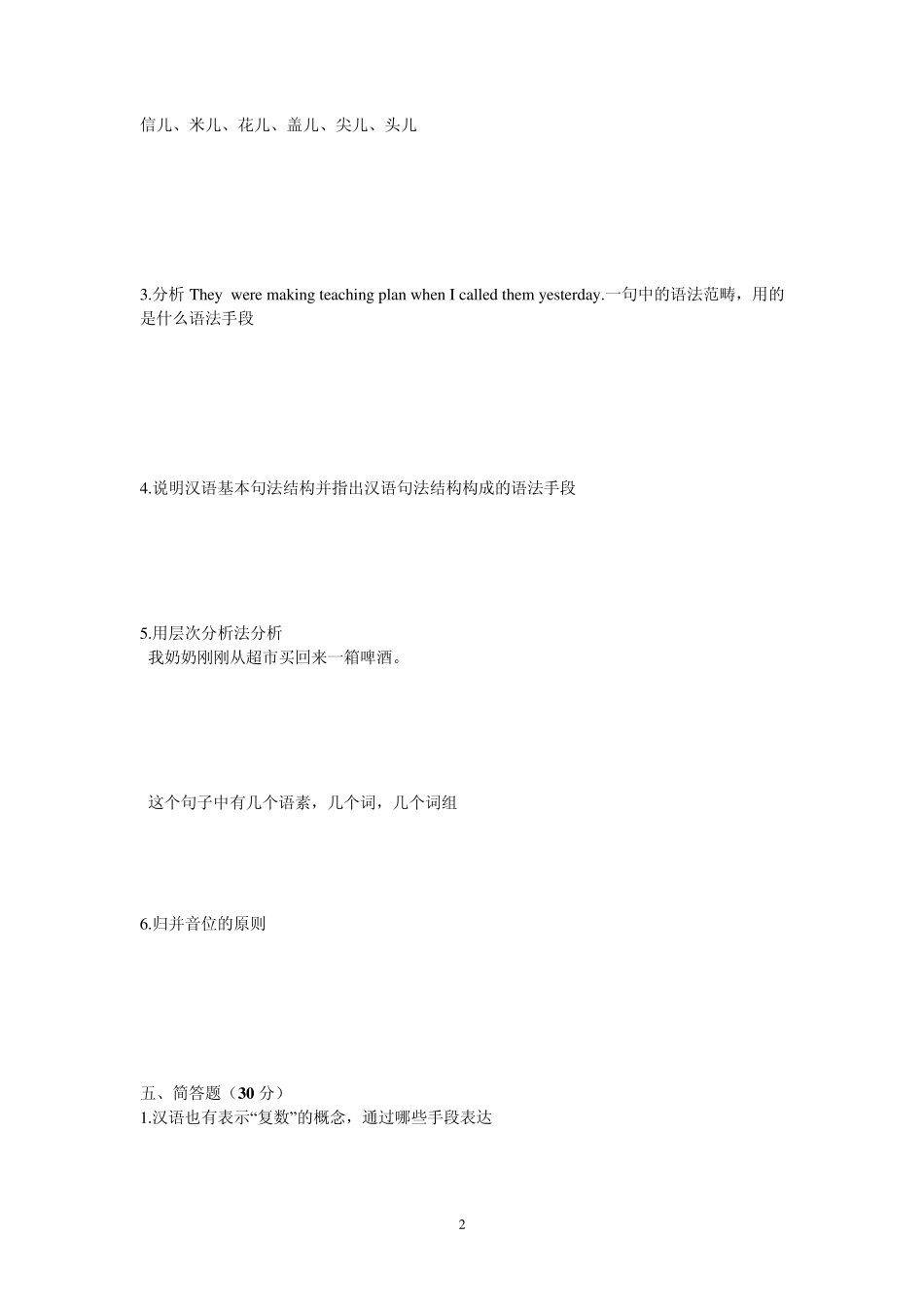 信儿、米儿、花儿、盖儿、尖儿、头儿

3.分析 They were making teaching plan when I called them yesterday.一句中的语法范畴，用的是什么语法手段

4.说明汉语基本句法结构并指出汉语句法结构构成的语法手段

5.用层次分析法分析
我奶奶刚刚从超市买回来一箱啤酒。

这个句子中有几个语素，几个词，几个词组

6.归并音位的原则

五、简答题（30 分）
1.汉语也有表示“复数”的概念，通过哪些手段表达

2